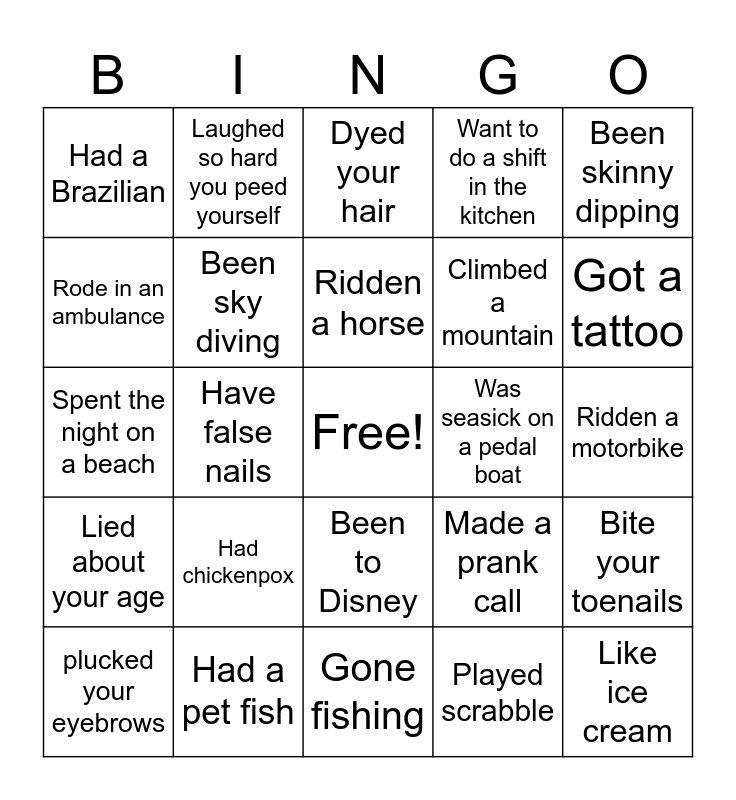 | B | I | N | G | O |
|---|---|---|---|---|
| Had a Brazilian | Laughed so hard you peed yourself | Dyed your hair | Want to do a shift in the kitchen | Been skinny dipping |
| Rode in an ambulance | Been sky diving | Ridden a horse | Climbed a mountain | Got a tattoo |
| Spent the night on a beach | Have false nails | Free! | Was seasick on a pedal boat | Ridden a motorbike |
| Lied about your age | Had chickenpox | Been to Disney | Made a prank call | Bite your toenails |
| plucked your eyebrows | Had a pet fish | Gone fishing | Played scrabble | Like ice cream |